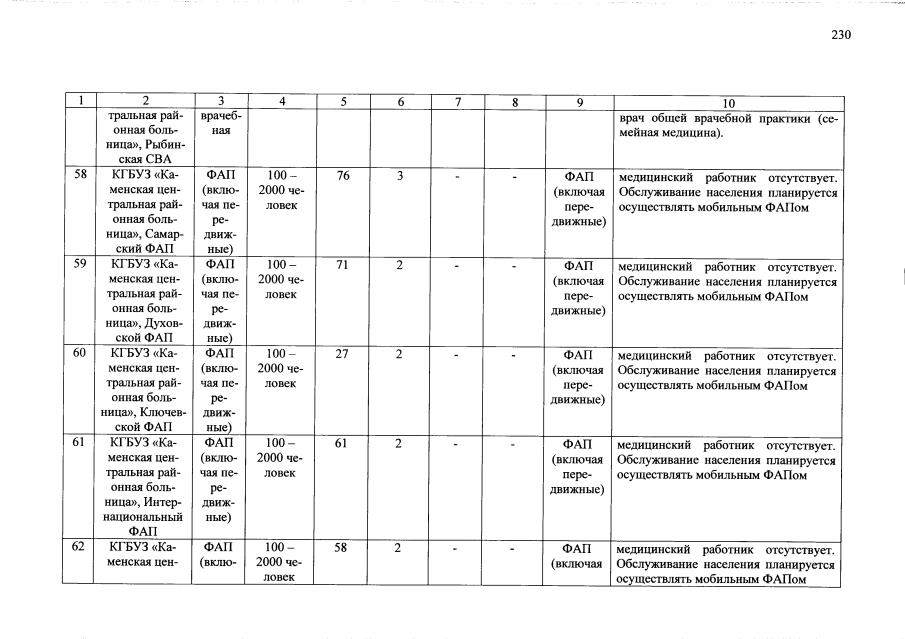 230

| 1 | 2 | 3 | 4 | 5 | 6 | 7 | 8 | 9 | 10 |
|---|---|---|---|---|---|---|---|---|---|
| | тральная районная больница», Рыбинская СВА | врачебная | | | | | | | врач общей врачебной практики (семейная медицина). |
| 58 | КГБУЗ «Каменская центральная районная больница», Самарский ФАП | ФАП (включая передвижные) | 100 – 2000 человек | 76 | 3 | - | - | ФАП (включая передвижные) | медицинский работник отсутствует. Обслуживание населения планируется осуществлять мобильным ФАПом |
| 59 | КГБУЗ «Каменская центральная районная больница», Духовской ФАП | ФАП (включая передвижные) | 100 – 2000 человек | 71 | 2 | - | - | ФАП (включая передвижные) | медицинский работник отсутствует. Обслуживание населения планируется осуществлять мобильным ФАПом |
| 60 | КГБУЗ «Каменская центральная районная больница», Ключевской ФАП | ФАП (включая передвижные) | 100 – 2000 человек | 27 | 2 | - | - | ФАП (включая передвижные) | медицинский работник отсутствует. Обслуживание населения планируется осуществлять мобильным ФАПом |
| 61 | КГБУЗ «Каменская центральная районная больница», Интернациональный ФАП | ФАП (включая передвижные) | 100 – 2000 человек | 61 | 2 | - | - | ФАП (включая передвижные) | медицинский работник отсутствует. Обслуживание населения планируется осуществлять мобильным ФАПом |
| 62 | КГБУЗ «Каменская цен- | ФАП (вклю- | 100 – 2000 человек | 58 | 2 | - | - | ФАП (включая | медицинский работник отсутствует. Обслуживание населения планируется осуществлять мобильным ФАПом |